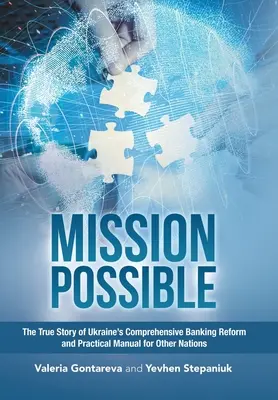 MISSION POSSIBLE

The True Story of Ukraine's Comprehensive Banking Reform and Practical Manual for Other Nations

Valeria Gontareva and Yevhen Stepaniuk